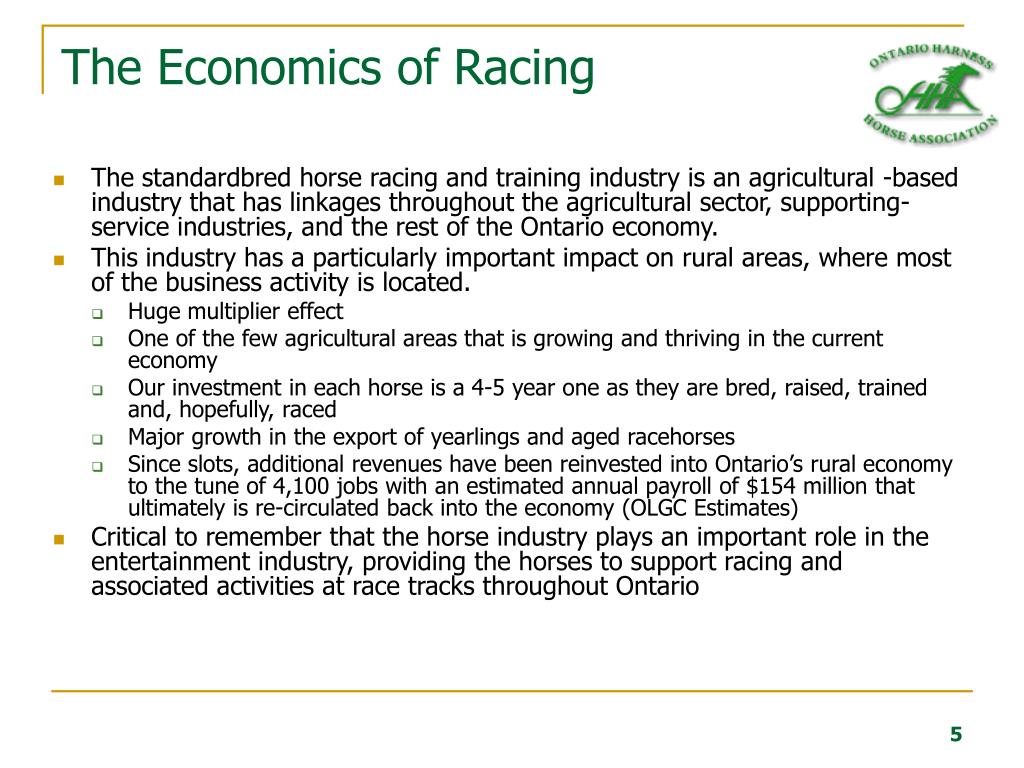 The Economics of Racing

ONTARIO HARNESS HORSE ASSOCIATION

OHHA

- The standardbred horse racing and training industry is an agricultural -based industry that has linkages throughout the agricultural sector, supporting-service industries, and the rest of the Ontario economy.
- This industry has a particularly important impact on rural areas, where most of the business activity is located.
  - Huge multiplier effect
  - One of the few agricultural areas that is growing and thriving in the current economy
  - Our investment in each horse is a 4-5 year one as they are bred, raised, trained and, hopefully, raced
  - Major growth in the export of yearlings and aged racehorses
  - Since slots, additional revenues have been reinvested into Ontario's rural economy to the tune of 4,100 jobs with an estimated annual payroll of \$154 million that ultimately is re-circulated back into the economy (OLGC Estimates)
- Critical to remember that the horse industry plays an important role in the entertainment industry, providing the horses to support racing and associated activities at race tracks throughout Ontario

5